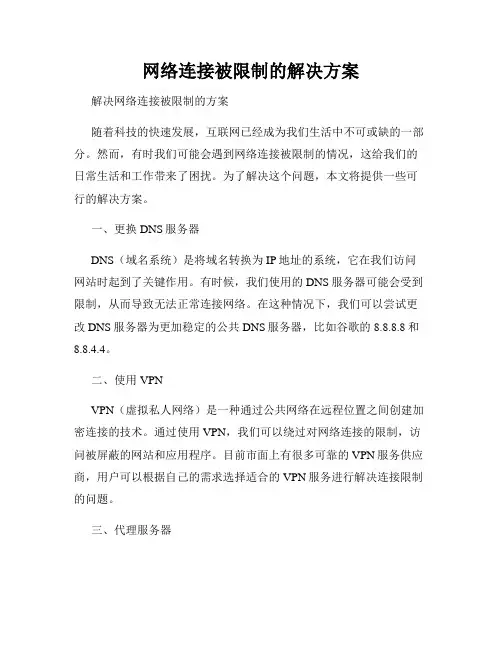 网络连接被限制的解决方案

解决网络连接被限制的方案

随着科技的快速发展，互联网已经成为我们生活中不可或缺的一部分。然而，有时我们可能会遇到网络连接被限制的情况，这给我们的日常生活和工作带来了困扰。为了解决这个问题，本文将提供一些可行的解决方案。

一、更换 DNS 服务器

DNS（域名系统）是将域名转换为 IP 地址的系统，它在我们访问网站时起到了关键作用。有时候，我们使用的 DNS 服务器可能会受到限制，从而导致无法正常连接网络。在这种情况下，我们可以尝试更改 DNS 服务器为更加稳定的公共 DNS 服务器，比如谷歌的 8.8.8.8 和 8.8.4.4。

二、使用 VPN

VPN（虚拟私人网络）是一种通过公共网络在远程位置之间创建加密连接的技术。通过使用 VPN，我们可以绕过对网络连接的限制，访问被屏蔽的网站和应用程序。目前市面上有很多可靠的 VPN 服务供应商，用户可以根据自己的需求选择适合的 VPN 服务进行解决连接限制的问题。

三、代理服务器